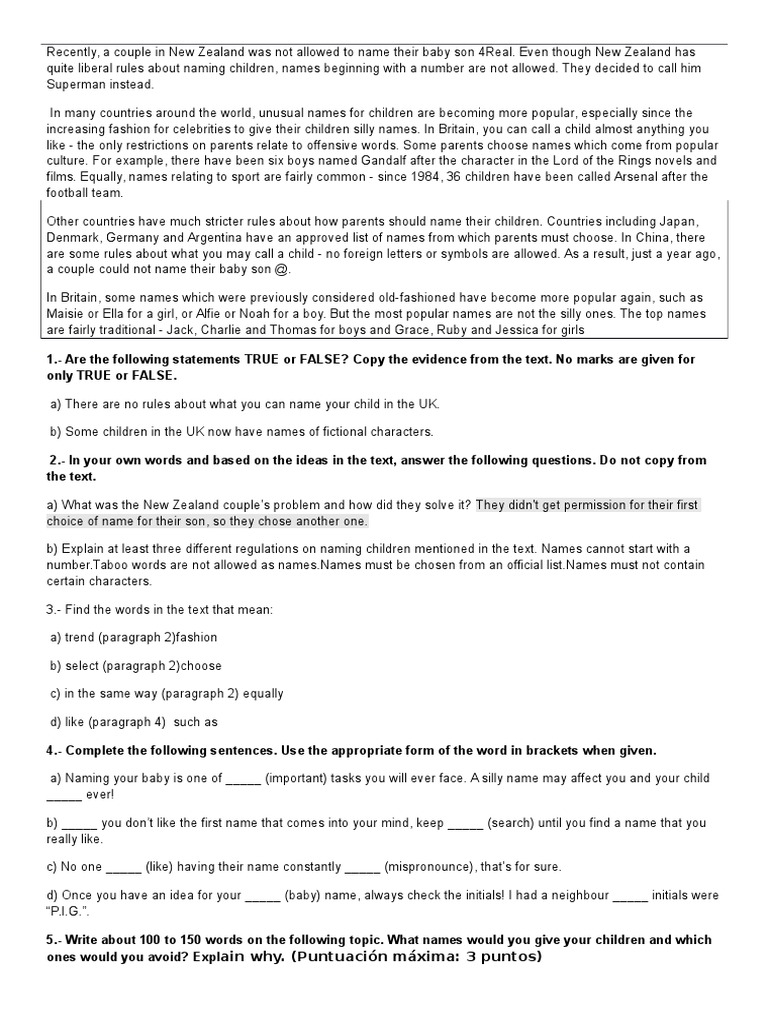 Recently, a couple in New Zealand was not allowed to name their baby son 4Real. Even though New Zealand has quite liberal rules about naming children, names beginning with a number are not allowed. They decided to call him Superman instead.

In many countries around the world, unusual names for children are becoming more popular, especially since the increasing fashion for celebrities to give their children silly names. In Britain, you can call a child almost anything you like - the only restrictions on parents relate to offensive words. Some parents choose names which come from popular culture. For example, there have been six boys named Gandalf after the character in the Lord of the Rings novels and films. Equally, names relating to sport are fairly common - since 1984, 36 children have been called Arsenal after the football team.

Other countries have much stricter rules about how parents should name their children. Countries including Japan, Denmark, Germany and Argentina have an approved list of names from which parents must choose. In China, there are some rules about what you may call a child - no foreign letters or symbols are allowed. As a result, just a year ago, a couple could not name their baby son @.

In Britain, some names which were previously considered old-fashioned have become more popular again, such as Maisie or Ella for a girl, or Alfie or Noah for a boy. But the most popular names are not the silly ones. The top names are fairly traditional - Jack, Charlie and Thomas for boys and Grace, Ruby and Jessica for girls

1.- Are the following statements TRUE or FALSE? Copy the evidence from the text. No marks are given for only TRUE or FALSE.

a) There are no rules about what you can name your child in the UK.

b) Some children in the UK now have names of fictional characters.

2.- In your own words and based on the ideas in the text, answer the following questions. Do not copy from the text.

a) What was the New Zealand couple's problem and how did they solve it? They didn't get permission for their first choice of name for their son, so they chose another one.

b) Explain at least three different regulations on naming children mentioned in the text. Names cannot start with a number.Taboo words are not allowed as names.Names must be chosen from an official list.Names must not contain certain characters.

3.- Find the words in the text that mean:

a) trend (paragraph 2)fashion

b) select (paragraph 2)choose

c) in the same way (paragraph 2) equally

d) like (paragraph 4) such as

4.- Complete the following sentences. Use the appropriate form of the word in brackets when given.

a) Naming your baby is one of _____ (important) tasks you will ever face. A silly name may affect you and your child _____ ever!

b) _____ you don't like the first name that comes into your mind, keep _____ (search) until you find a name that you really like.

c) No one _____ (like) having their name constantly _____ (mispronounce), that's for sure.

d) Once you have an idea for your _____ (baby) name, always check the initials! I had a neighbour _____ initials were "P.I.G.".

5.- Write about 100 to 150 words on the following topic. What names would you give your children and which ones would you avoid? Explain why. (Puntuación máxima: 3 puntos)